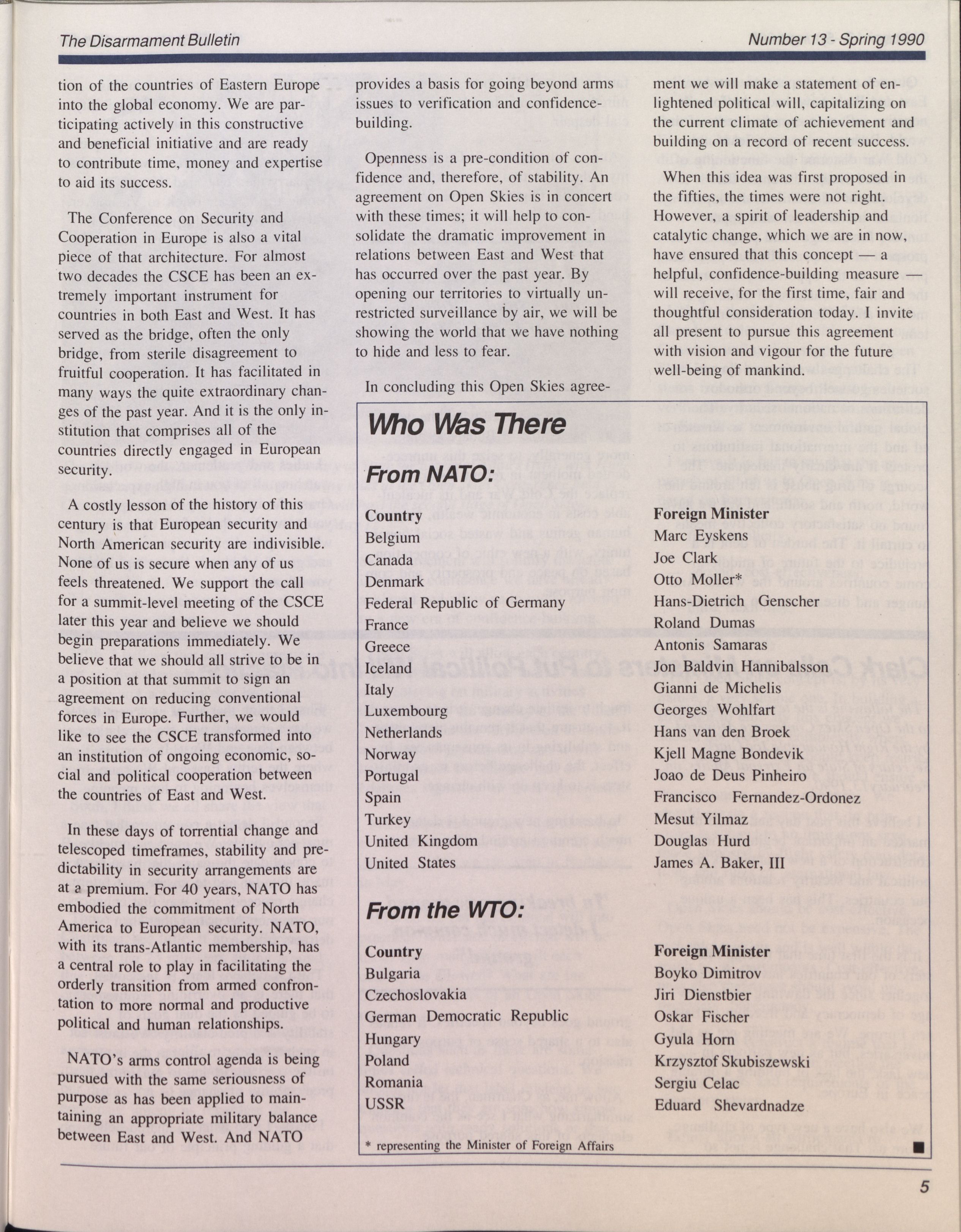 The Disarmament Bulletin

Number 13 - Spring 1990

tion of the countries of Eastern Europe into the global economy. We are participating actively in this constructive and beneficial initiative and are ready to contribute time, money and expertise to aid its success.

The Conference on Security and Cooperation in Europe is also a vital piece of that architecture. For almost two decades the CSCE has been an extremely important instrument for countries in both East and West. It has served as the bridge, often the only bridge, from sterile disagreement to fruitful cooperation. It has facilitated in many ways the quite extraordinary changes of the past year. And it is the only institution that comprises all of the countries directly engaged in European security.

A costly lesson of the history of this century is that European security and North American security are indivisible. None of us is secure when any of us feels threatened. We support the call for a summit-level meeting of the CSCE later this year and believe we should begin preparations immediately. We believe that we should all strive to be in a position at that summit to sign an agreement on reducing conventional forces in Europe. Further, we would like to see the CSCE transformed into an institution of ongoing economic, social and political cooperation between the countries of East and West.

In these days of torrential change and telescoped timeframes, stability and predictability in security arrangements are at a premium. For 40 years, NATO has embodied the commitment of North America to European security. NATO, with its trans-Atlantic membership, has a central role to play in facilitating the orderly transition from armed confrontation to more normal and productive political and human relationships.

NATO's arms control agenda is being pursued with the same seriousness of purpose as has been applied to maintaining an appropriate military balance between East and West. And NATO provides a basis for going beyond arms issues to verification and confidence-building.

Openness is a pre-condition of confidence and, therefore, of stability. An agreement on Open Skies is in concert with these times; it will help to consolidate the dramatic improvement in relations between East and West that has occurred over the past year. By opening our territories to virtually unrestricted surveillance by air, we will be showing the world that we have nothing to hide and less to fear.

In concluding this Open Skies agreement we will make a statement of enlightened political will, capitalizing on the current climate of achievement and building on a record of recent success.

When this idea was first proposed in the fifties, the times were not right. However, a spirit of leadership and catalytic change, which we are in now, have ensured that this concept — a helpful, confidence-building measure — will receive, for the first time, fair and thoughtful consideration today. I invite all present to pursue this agreement with vision and vigour for the future well-being of mankind.

Who Was There

From NATO:

| Country | Foreign Minister |
|---|---|
| Belgium | Marc Eyskens |
| Canada | Joe Clark |
| Denmark | Otto Moller* |
| Federal Republic of Germany | Hans-Dietrich Genscher |
| France | Roland Dumas |
| Greece | Antonis Samaras |
| Iceland | Jon Baldvin Hannibalsson |
| Italy | Gianni de Michelis |
| Luxembourg | Georges Wohlfart |
| Netherlands | Hans van den Broek |
| Norway | Kjell Magne Bondevik |
| Portugal | Joao de Deus Pinheiro |
| Spain | Francisco Fernandez-Ordonez |
| Turkey | Mesut Yilmaz |
| United Kingdom | Douglas Hurd |
| United States | James A. Baker, III |

From the WTO:

| Country | Foreign Minister |
|---|---|
| Bulgaria | Boyko Dimitrov |
| Czechoslovakia | Jiri Dienstbier |
| German Democratic Republic | Oskar Fischer |
| Hungary | Gyula Horn |
| Poland | Krzysztof Skubiszewski |
| Romania | Sergiu Celac |
| USSR | Eduard Shevardnadze |

* representing the Minister of Foreign Affairs

5